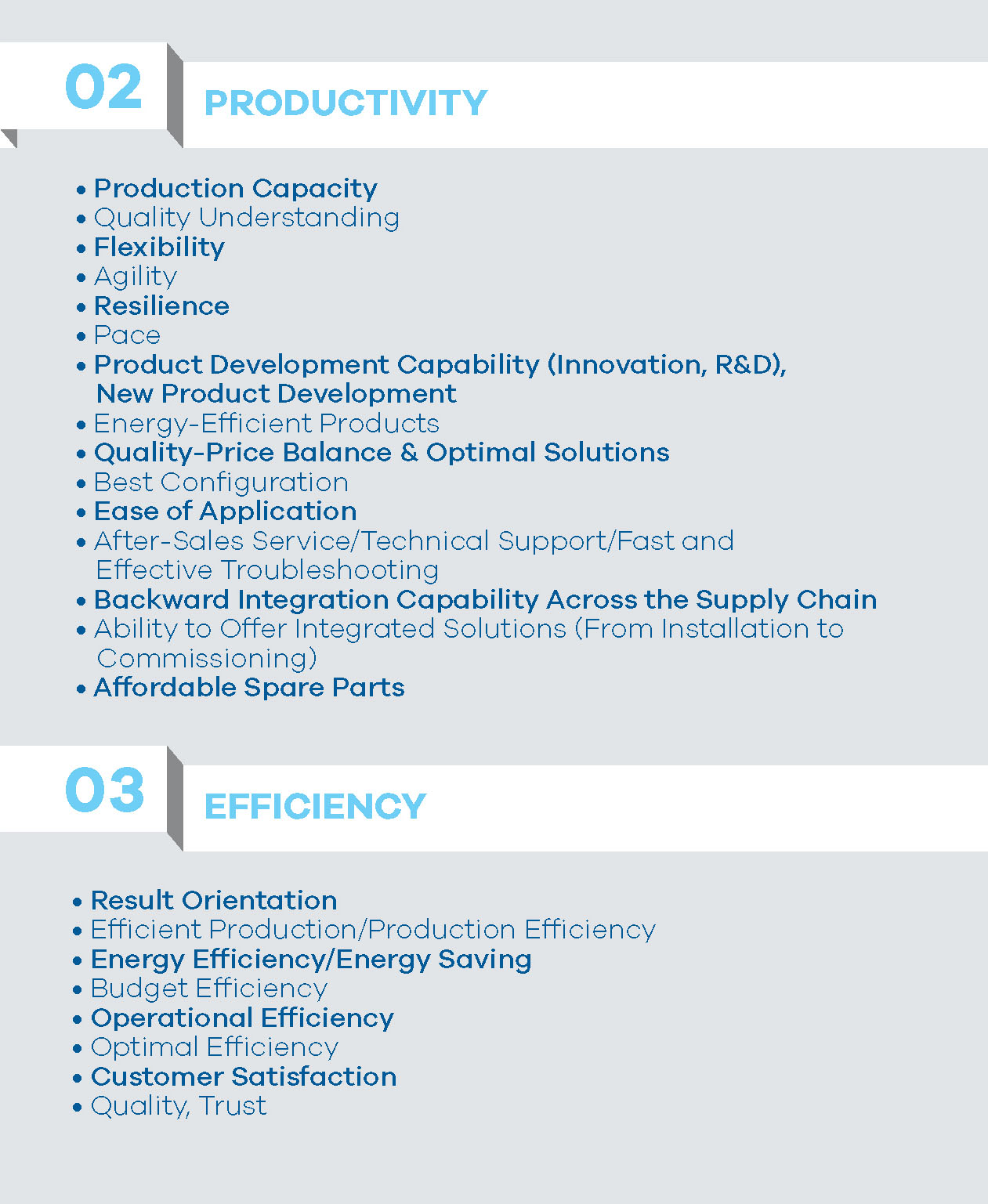 02 PRODUCTIVITY

• Production Capacity
• Quality Understanding
• Flexibility
• Agility
• Resilience
• Pace
• Product Development Capability (Innovation, R&D), New Product Development
• Energy-Efficient Products
• Quality-Price Balance & Optimal Solutions
• Best Configuration
• Ease of Application
• After-Sales Service/Technical Support/Fast and Effective Troubleshooting
• Backward Integration Capability Across the Supply Chain
• Ability to Offer Integrated Solutions (From Installation to Commissioning)
• Affordable Spare Parts

03 EFFICIENCY

• Result Orientation
• Efficient Production/Production Efficiency
• Energy Efficiency/Energy Saving
• Budget Efficiency
• Operational Efficiency
• Optimal Efficiency
• Customer Satisfaction
• Quality, Trust